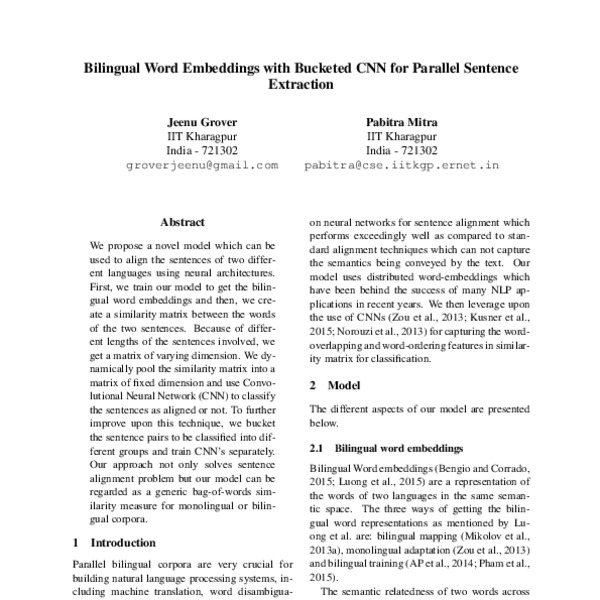 Bilingual Word Embeddings with Bucketed CNN for Parallel Sentence Extraction

Jeenu Grover
IIT Kharagpur
India - 721302
groverjeenu@gmail.com

Pabitra Mitra
IIT Kharagpur
India - 721302
pabitra@cse.iitkgp.ernet.in

Abstract

We propose a novel model which can be used to align the sentences of two different languages using neural architectures. First, we train our model to get the bilingual word embeddings and then, we create a similarity matrix between the words of the two sentences. Because of different lengths of the sentences involved, we get a matrix of varying dimension. We dynamically pool the similarity matrix into a matrix of fixed dimension and use Convolutional Neural Network (CNN) to classify the sentences as aligned or not. To further improve upon this technique, we bucket the sentence pairs to be classified into different groups and train CNN's separately. Our approach not only solves sentence alignment problem but our model can be regarded as a generic bag-of-words similarity measure for monolingual or bilingual corpora.

1 Introduction

Parallel bilingual corpora are very crucial for building natural language processing systems, including machine translation, word disambigua-

on neural networks for sentence alignment which performs exceedingly well as compared to standard alignment techniques which can not capture the semantics being conveyed by the text. Our model uses distributed word-embeddings which have been behind the success of many NLP applications in recent years. We then leverage upon the use of CNNs (Zou et al., 2013; Kusner et al., 2015; Norouzi et al., 2013) for capturing the word-overlapping and word-ordering features in similarity matrix for classification.

2 Model

The different aspects of our model are presented below.

2.1 Bilingual word embeddings

Bilingual Word embeddings (Bengio and Corrado, 2015; Luong et al., 2015) are a representation of the words of two languages in the same semantic space. The three ways of getting the bilingual word representations as mentioned by Luong et al. are: bilingual mapping (Mikolov et al., 2013a), monolingual adaptation (Zou et al., 2013) and bilingual training (AP et al., 2014; Pham et al., 2015).

The semantic relatedness of two words across